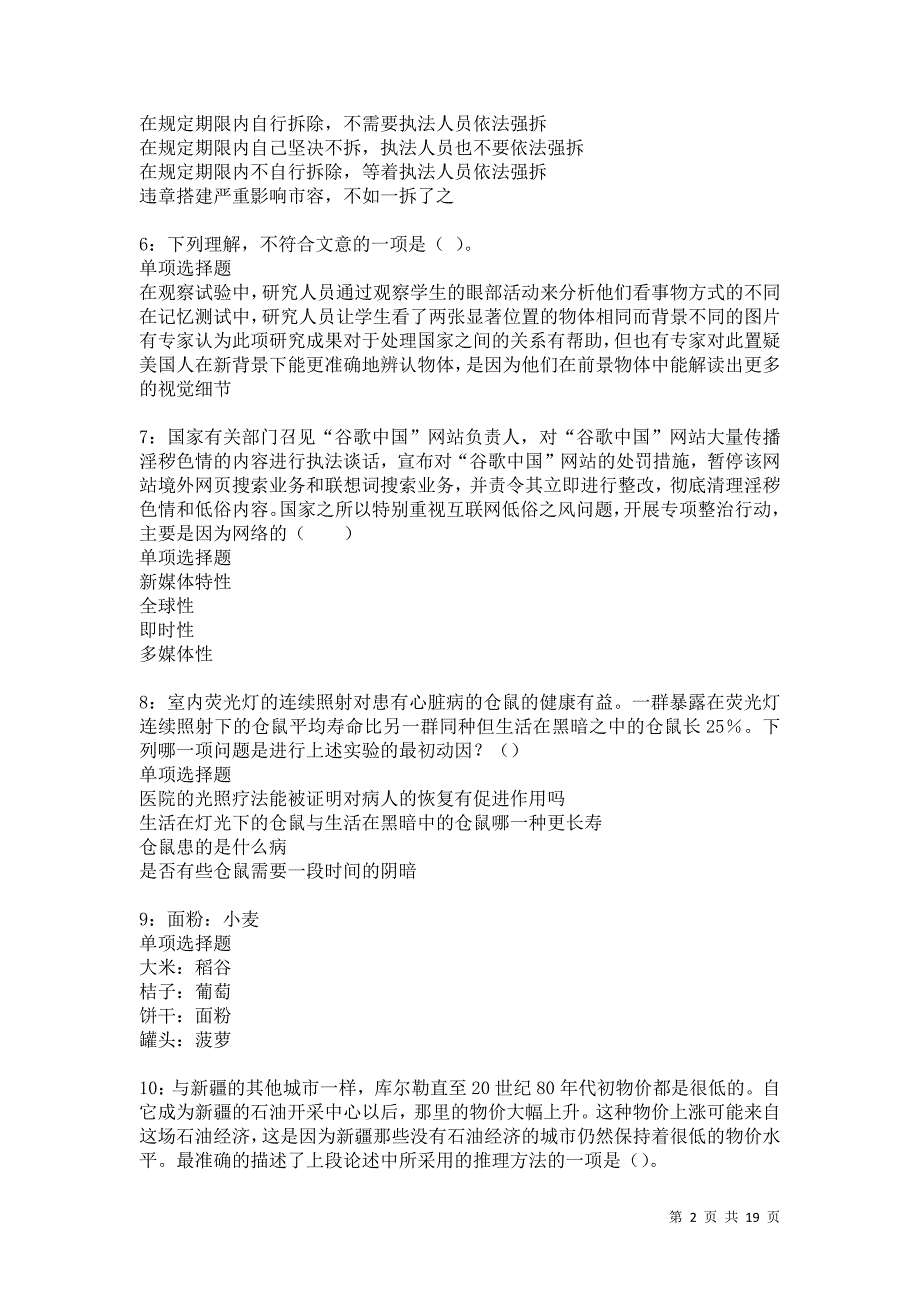 在规定期限内自行拆除，不需要执法人员依法强拆
在规定期限内自己坚决不拆，执法人员也不要依法强拆
在规定期限内不自行拆除，等着执法人员依法强拆
违章搭建严重影响市容，不如一拆了之

6：下列理解，不符合文意的一项是（ ）。
单项选择题
在观察试验中，研究人员通过观察学生的眼部活动来分析他们看事物方式的不同
在记忆测试中，研究人员让学生看了两张显著位置的物体相同而背景不同的图片
有专家认为此项研究成果对于处理国家之间的关系有帮助，但也有专家对此置疑
美国人在新背景下能更准确地辨认物体，是因为他们在前景物体中能解读出更多的视觉细节

7：国家有关部门召见“谷歌中国”网站负责人，对“谷歌中国”网站大量传播淫秽色情的内容进行执法谈话，宣布对“谷歌中国”网站的处罚措施，暂停该网站境外网页搜索业务和联想词搜索业务，并责令其立即进行整改，彻底清理淫秽色情和低俗内容。国家之所以特别重视互联网低俗之风问题，开展专项整治行动，主要是因为网络的（ ）
单项选择题
新媒体特性
全球性
即时性
多媒体性

8：室内荧光灯的连续照射对患有心脏病的仓鼠的健康有益。一群暴露在荧光灯连续照射下的仓鼠平均寿命比另一群同种但生活在黑暗之中的仓鼠长25%。下列哪一项问题是进行上述实验的最初动因？（）
单项选择题
医院的光照疗法能被证明对病人的恢复有促进作用吗
生活在灯光下的仓鼠与生活在黑暗中的仓鼠哪一种更长寿
仓鼠患的是什么病
是否有些仓鼠需要一段时间的阴暗

9：面粉：小麦
单项选择题
大米：稻谷
桔子：葡萄
饼干：面粉
罐头：菠萝

10：与新疆的其他城市一样，库尔勒直至20世纪80年代初物价都是很低的。自它成为新疆的石油开采中心以后，那里的物价大幅上升。这种物价上涨可能来自这场石油经济，这是因为新疆那些没有石油经济的城市仍然保持着很低的物价水平。最准确的描述了上段论述中所采用的推理方法的一项是（）。

第 2 页 共 19 页